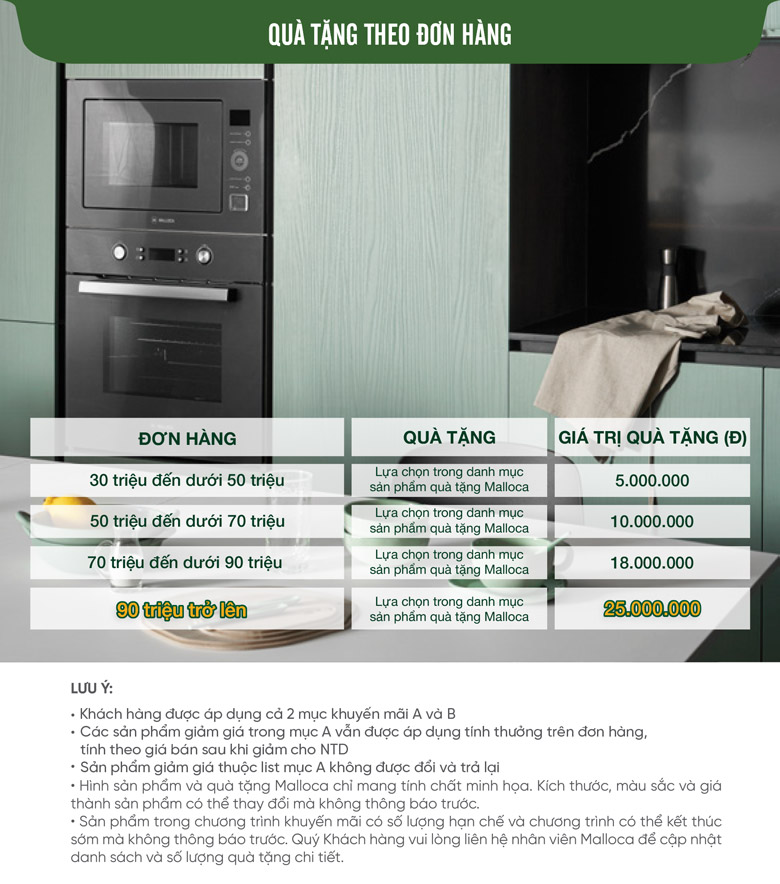 QUÀ TẶNG THEO ĐƠN HÀNG

| ĐƠN HÀNG | QUÀ TẶNG | GIÁ TRỊ QUÀ TẶNG (Đ) |
|---|---|---|
| 30 triệu đến dưới 50 triệu | Lựa chọn trong danh mục sản phẩm quà tặng Malloca | 5.000.000 |
| 50 triệu đến dưới 70 triệu | Lựa chọn trong danh mục sản phẩm quà tặng Malloca | 10.000.000 |
| 70 triệu đến dưới 90 triệu | Lựa chọn trong danh mục sản phẩm quà tặng Malloca | 18.000.000 |
| 90 triệu trở lên | Lựa chọn trong danh mục sản phẩm quà tặng Malloca | 25.000.000 |

LƯU Ý:

• Khách hàng được áp dụng cả 2 mục khuyến mãi A và B
• Các sản phẩm giảm giá trong mục A vẫn được áp dụng tính thưởng trên đơn hàng, tính theo giá bán sau khi giảm cho NTD
• Sản phẩm giảm giá thuộc list mục A không được đổi và trả lại
• Hình sản phẩm và quà tặng Malloca chỉ mang tính chất minh họa. Kích thước, màu sắc và giá thành sản phẩm có thể thay đổi mà không thông báo trước.
• Sản phẩm trong chương trình khuyến mãi có số lượng hạn chế và chương trình có thể kết thúc sớm mà không thông báo trước. Quý Khách hàng vui lòng liên hệ nhân viên Malloca để cập nhật danh sách và số lượng quà tặng chi tiết.